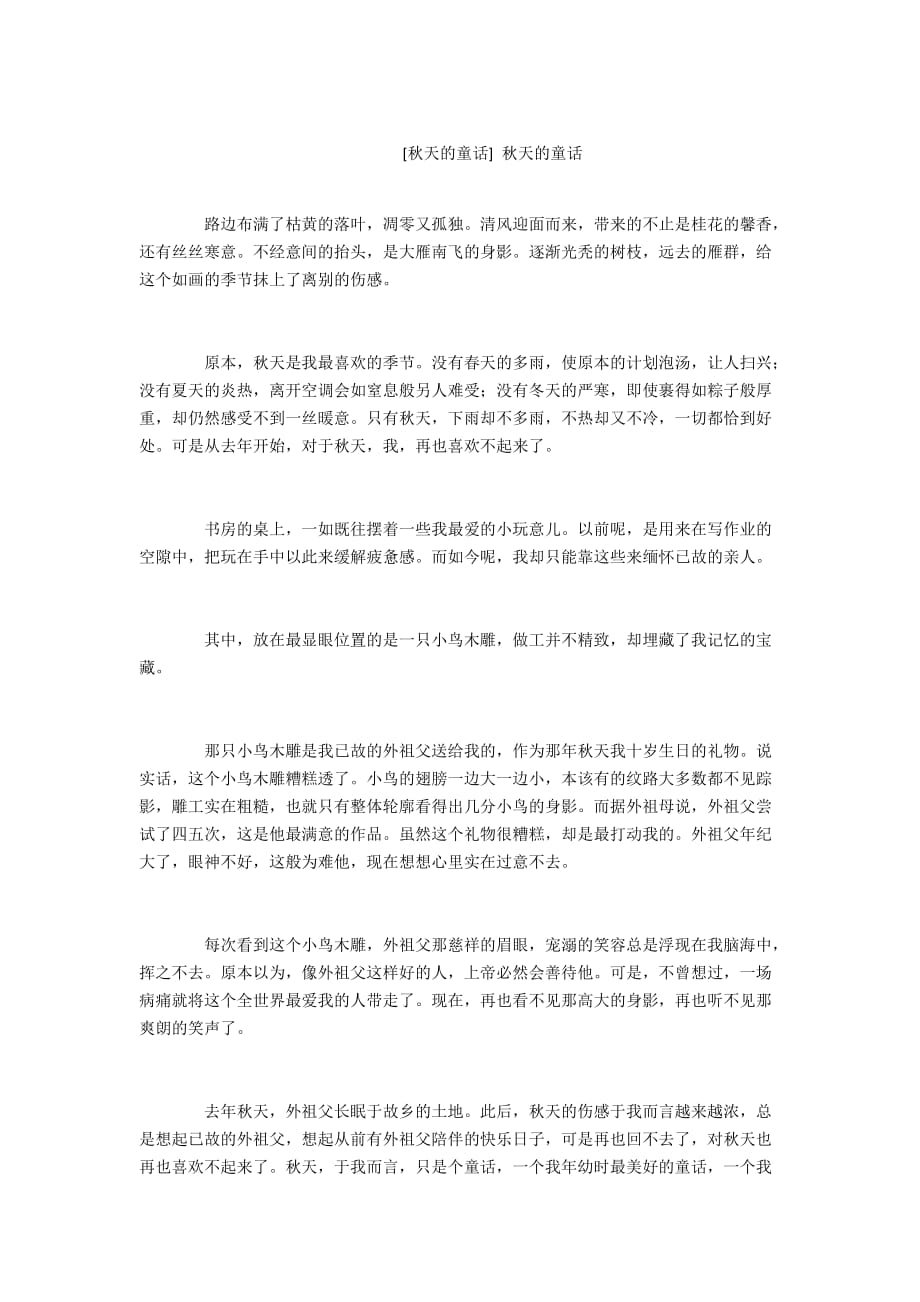 [秋天的童话] 秋天的童话

路边布满了枯黄的落叶，凋零又孤独。清风迎面而来，带来的不止是桂花的馨香，还有丝丝寒意。不经意间的抬头，是大雁南飞的身影。逐渐光秃的树枝，远去的雁群，给这个如画的季节抹上了离别的伤感。

原本，秋天是我最喜欢的季节。没有春天的多雨，使原本的计划泡汤，让人扫兴；没有夏天的炎热，离开空调会如窒息般另人难受；没有冬天的严寒，即使裹得如粽子般厚重，却仍然感受不到一丝暖意。只有秋天，下雨却不多雨，不热却又不冷，一切都恰到好处。可是从去年开始，对于秋天，我，再也喜欢不起来了。

书房的桌上，一如既往摆着一些我最爱的小玩意儿。以前呢，是用来在写作业的空隙中，把玩在手中以此来缓解疲惫感。而如今呢，我却只能靠这些来缅怀已故的亲人。

其中，放在最显眼位置的是一只小鸟木雕，做工并不精致，却埋藏了我记忆的宝藏。

那只小鸟木雕是我已故的外祖父送给我的，作为那年秋天我十岁生日的礼物。说实话，这个小鸟木雕糟糕透了。小鸟的翅膀一边大一边小，本该有的纹路大多数都不见踪影，雕工实在粗糙，也就只有整体轮廓看得出几分小鸟的身影。而据外祖母说，外祖父尝试了四五次，这是他最满意的作品。虽然这个礼物很糟糕，却是最打动我的。外祖父年纪大了，眼神不好，这般为难他，现在想想心里实在过意不去。

每次看到这个小鸟木雕，外祖父那慈祥的眉眼，宠溺的笑容总是浮现在我脑海中，挥之不去。原本以为，像外祖父这样好的人，上帝必然会善待他。可是，不曾想过，一场病痛就将这个全世界最爱我的人带走了。现在，再也看不见那高大的身影，再也听不见那爽朗的笑声了。

去年秋天，外祖父长眠于故乡的土地。此后，秋天的伤感于我而言越来越浓，总是想起已故的外祖父，想起从前有外祖父陪伴的快乐日子，可是再也回不去了，对秋天也再也喜欢不起来了。秋天，于我而言，只是个童话，一个我年幼时最美好的童话，一个我